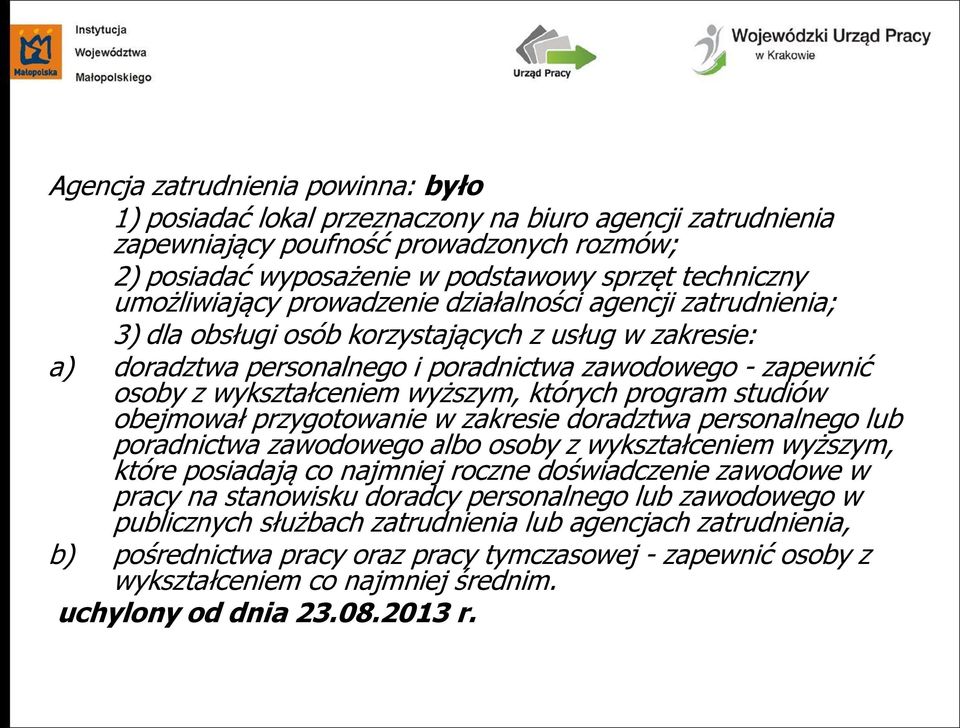 Małopolska

Instytucja Województwa Małopolskiego

Urząd Pracy

Wojewódzki Urząd Pracy w Krakowie

Agencja zatrudnienia powinna: było

1) posiadać lokal przeznaczony na biuro agencji zatrudnienia zapewniający poufność prowadzonych rozmów;

2) posiadać wyposażenie w podstawowy sprzęt techniczny umożliwiający prowadzenie działalności agencji zatrudnienia;

3) dla obsługi osób korzystających z usług w zakresie:

a) doradztwa personalnego i poradnictwa zawodowego - zapewnić osoby z wykształceniem wyższym, których program studiów obejmował przygotowanie w zakresie doradztwa personalnego lub poradnictwa zawodowego albo osoby z wykształceniem wyższym, które posiadają co najmniej roczne doświadczenie zawodowe w pracy na stanowisku doradcy personalnego lub zawodowego w publicznych służbach zatrudnienia lub agencjach zatrudnienia,

b) pośrednictwa pracy oraz pracy tymczasowej - zapewnić osoby z wykształceniem co najmniej średnim.

uchylony od dnia 23.08.2013 r.